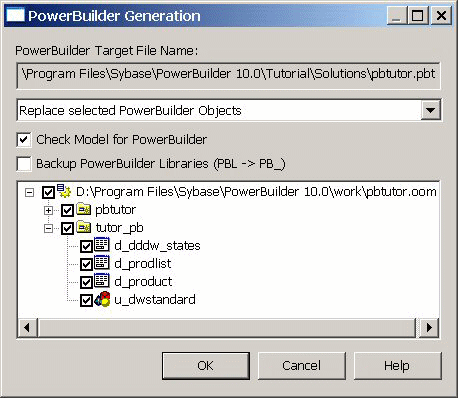 PowerBuilder Generation

PowerBuilder Target File Name:

\Program Files\Sybase\PowerBuilder 10.0\Tutorial\Solutions\pbtutor.pbt

Replace selected PowerBuilder Objects

Check Model for PowerBuilder

Backup PowerBuilder Libraries (PBL -> PB_)

D:\Program Files\Sybase\PowerBuilder 10.0\work\pbtutor.oom
pbtutor
tutor_pb
d_dddw_states
d_prodlist
d_product
u_dwstandard

OK
Cancel
Help